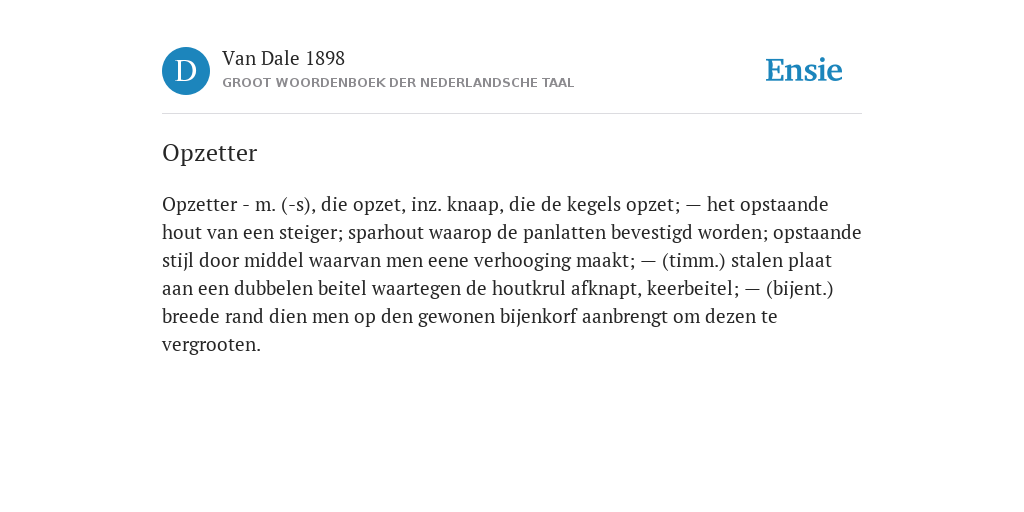 D

Van Dale 1898

GROOT WOORDENBOEK DER NEDERLANDSCHE TAAL

Ensie

Opzetter

Opzetter - m. (-s), die opzet, inz. knaap, die de kegels opzet; — het opstaande hout van een steiger; sparhout waarop de panlatten bevestigd worden; opstaande stijl door middel waarvan men eene verhooging maakt; — (timm.) stalen plaat aan een dubbelen beitel waartegen de houtkrul afknapt, keerbeitel; — (bijent.) breede rand dien men op den gewonen bijenkorf aanbrengt om dezen te vergrooten.